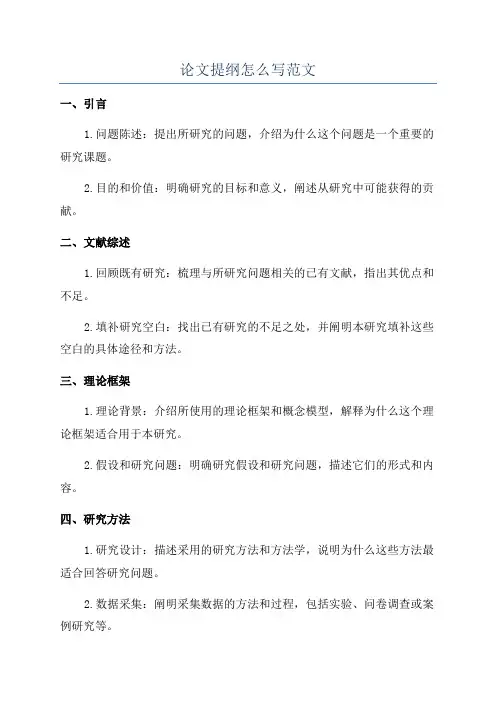 论文提纲怎么写范文

一、引言

1.问题陈述：提出所研究的问题，介绍为什么这个问题是一个重要的研究课题。

2.目的和价值：明确研究的目标和意义，阐述从研究中可能获得的贡献。

二、文献综述

1.回顾既有研究：梳理与所研究问题相关的已有文献，指出其优点和不足。

2.填补研究空白：找出已有研究的不足之处，并阐明本研究填补这些空白的具体途径和方法。

三、理论框架

1.理论背景：介绍所使用的理论框架和概念模型，解释为什么这个理论框架适合用于本研究。

2.假设和研究问题：明确研究假设和研究问题，描述它们的形式和内容。

四、研究方法

1.研究设计：描述采用的研究方法和方法学，说明为什么这些方法最适合回答研究问题。

2.数据采集：阐明采集数据的方法和过程，包括实验、问卷调查或案例研究等。